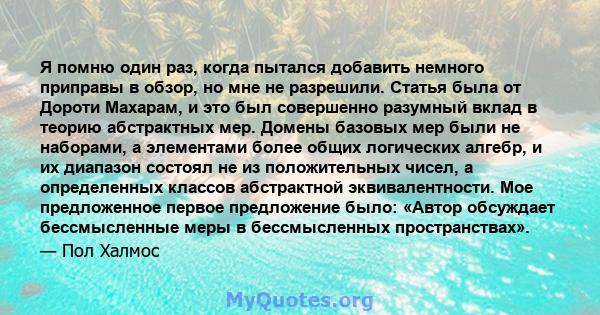 Я помню один раз, когда пытался добавить немного приправы в обзор, но мне не разрешили. Статья была от Дороти Махарам, и это был совершенно разумный вклад в теорию абстрактных мер. Домены базовых мер были не наборами, а элементами более общих логических алгебр, и их диапазон состоял не из положительных чисел, а определенных классов абстрактной эквивалентности. Мое предложенное первое предложение было: «Автор обсуждает бессмысленные меры в бессмысленных пространствах».
— Пол Халмос

MyQuotes.org